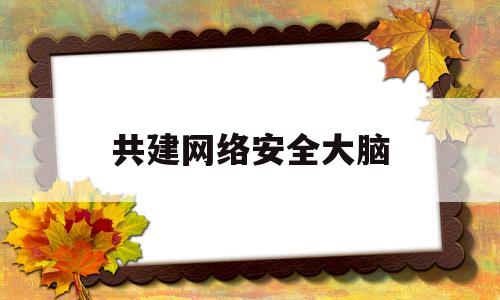 共建网络安全大脑